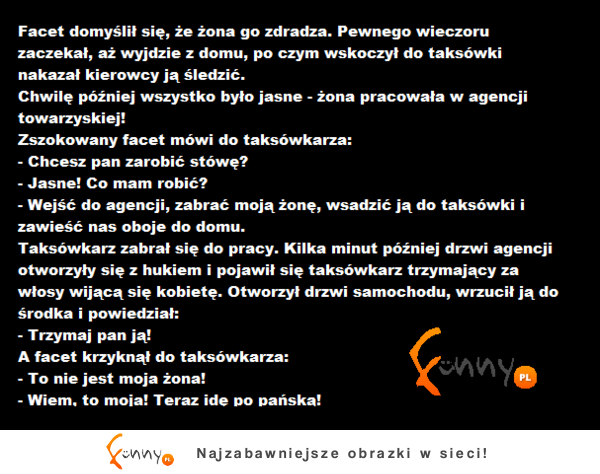 Facet domyślił się, że żona go zdradza. Pewnego wieczoru zaczekał, aż wyjdzie z domu, po czym wskoczył do taksówki nakazał kierowcy ją śledzić.
Chwilę później wszystko było jasne - żona pracowała w agencji towarzyskiej!
Zszokowany facet mówi do taksówkarza:
- Chcesz pan zarobić stówę?
- Jasne! Co mam robić?
- Wejść do agencji, zabrać moją żonę, wsadzić ją do taksówki i zawieść nas oboje do domu.
Taksówkarz zabrał się do pracy. Kilka minut później drzwi agencji otworzyły się z hukiem i pojawił się taksówkarz trzymający za włosy wijącą się kobietę. Otworzył drzwi samochodu, wrzucił ją do środka i powiedział:
- Trzymaj pan ją!
A facet krzyknął do taksówkarza:
- To nie jest moja żona!
- Wiem, to moja! Teraz idę po pańską!

Funny PL

Funny PL Najzabawniejsze obrazki w sieci!